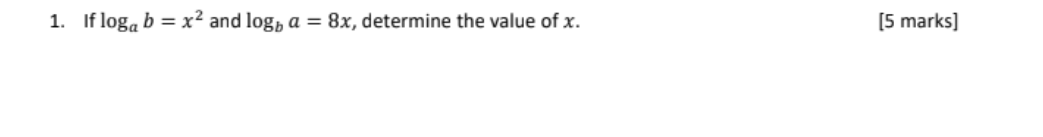 1. If $\log_a b = x^2$ and $\log_b a = 8x$, determine the value of $x$. [5 marks]